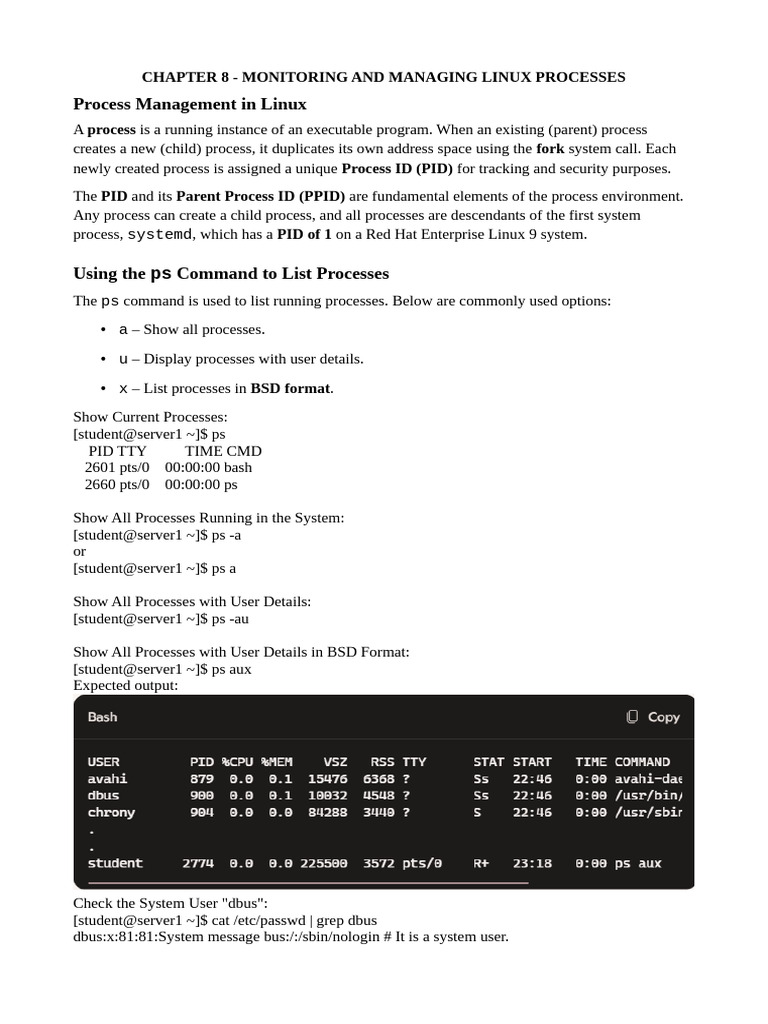 CHAPTER 8 - MONITORING AND MANAGING LINUX PROCESSES

Process Management in Linux

A process is a running instance of an executable program. When an existing (parent) process creates a new (child) process, it duplicates its own address space using the fork system call. Each newly created process is assigned a unique Process ID (PID) for tracking and security purposes.

The PID and its Parent Process ID (PPID) are fundamental elements of the process environment. Any process can create a child process, and all processes are descendants of the first system process, systemd, which has a PID of 1 on a Red Hat Enterprise Linux 9 system.

Using the ps Command to List Processes

The ps command is used to list running processes. Below are commonly used options:

• a – Show all processes.

• u – Display processes with user details.

• x – List processes in BSD format.

Show Current Processes:
[student@server1 ~]$ ps
PID TTY TIME CMD
2601 pts/0 00:00:00 bash
2660 pts/0 00:00:00 ps

Show All Processes Running in the System:
[student@server1 ~]$ ps -a
or
[student@server1 ~]$ ps a

Show All Processes with User Details:
[student@server1 ~]$ ps -au

Show All Processes with User Details in BSD Format:
[student@server1 ~]$ ps aux
Expected output:

Bash
Copy

| USER | PID | %CPU | %MEM | VSZ | RSS | TTY | STAT | START | TIME | COMMAND |
|---|---|---|---|---|---|---|---|---|---|---|
| avahi | 879 | 0.0 | 0.1 | 15476 | 6368 | ? | Ss | 22:46 | 0:00 | avahi-dae |
| dbus | 900 | 0.0 | 0.1 | 10032 | 4548 | ? | Ss | 22:46 | 0:00 | /usr/bin/ |
| chrony | 904 | 0.0 | 0.0 | 84288 | 3440 | ? | S | 22:46 | 0:00 | /usr/sbin |
| . | | | | | | | | | | |
| . | | | | | | | | | | |
| student | 2774 | 0.0 | 0.0 | 225500 | 3572 | pts/0 | R+ | 23:18 | 0:00 | ps aux |

Check the System User "dbus":
[student@server1 ~]$ cat /etc/passwd | grep dbus
dbus:x:81:81:System message bus:/:/sbin/nologin # It is a system user.